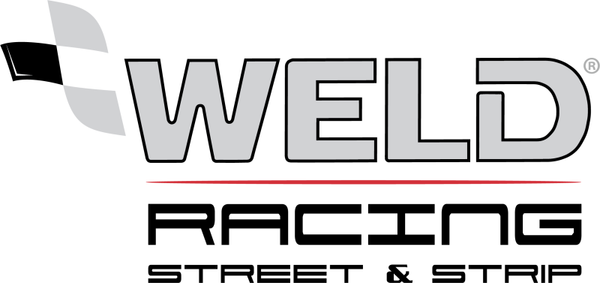 WELD®

RACING

STREET & STRIP